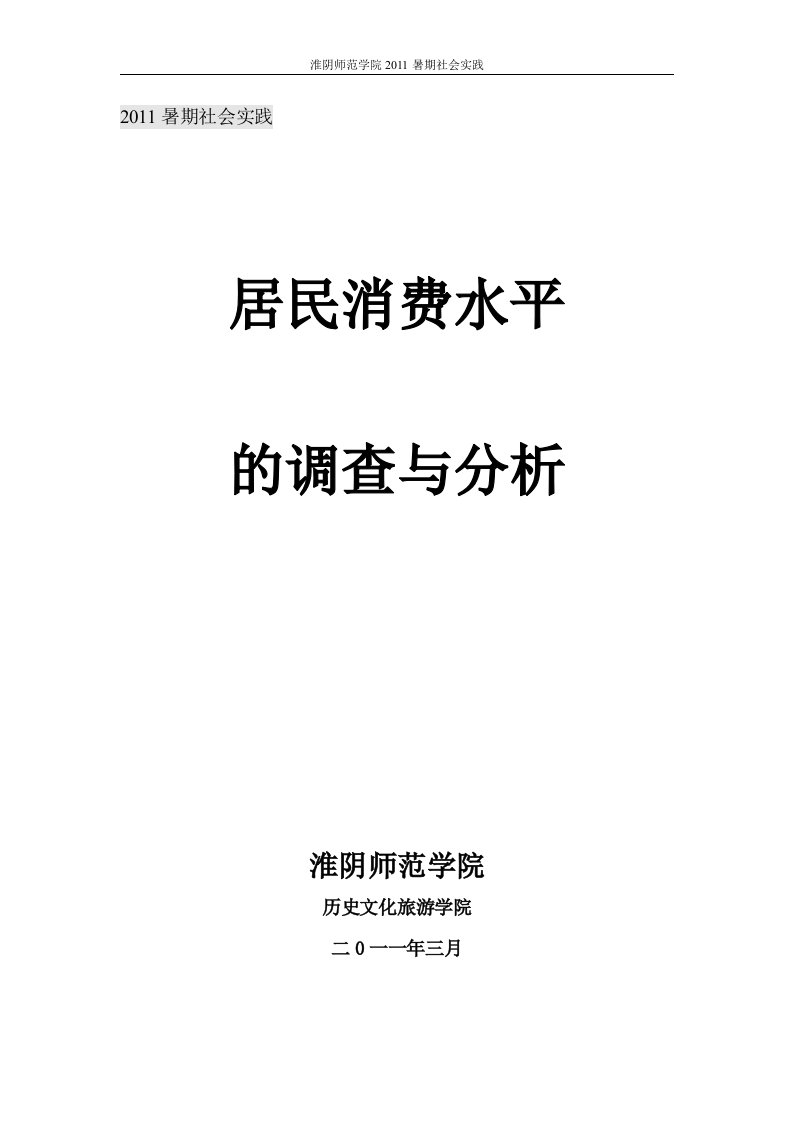 淮阴师范学院 2011 暑期社会实践

2011 暑期社会实践

居民消费水平

的调查与分析

淮阴师范学院

历史文化旅游学院

二 0 一一年三月